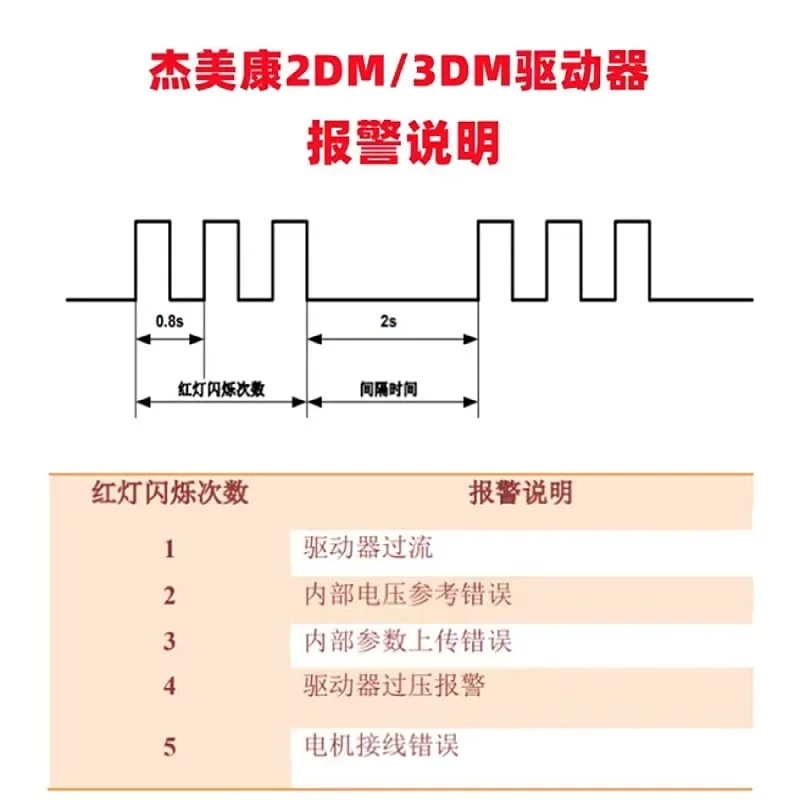 杰美康2DM/3DM驱动器
报警说明

0.8s
2s
红灯闪烁次数
间隔时间

| 红灯闪烁次数 | 报警说明 |
|---|---|
| 1 | 驱动器过流 |
| 2 | 内部电压参考错误 |
| 3 | 内部参数上传错误 |
| 4 | 驱动器过压报警 |
| 5 | 电机接线错误 |